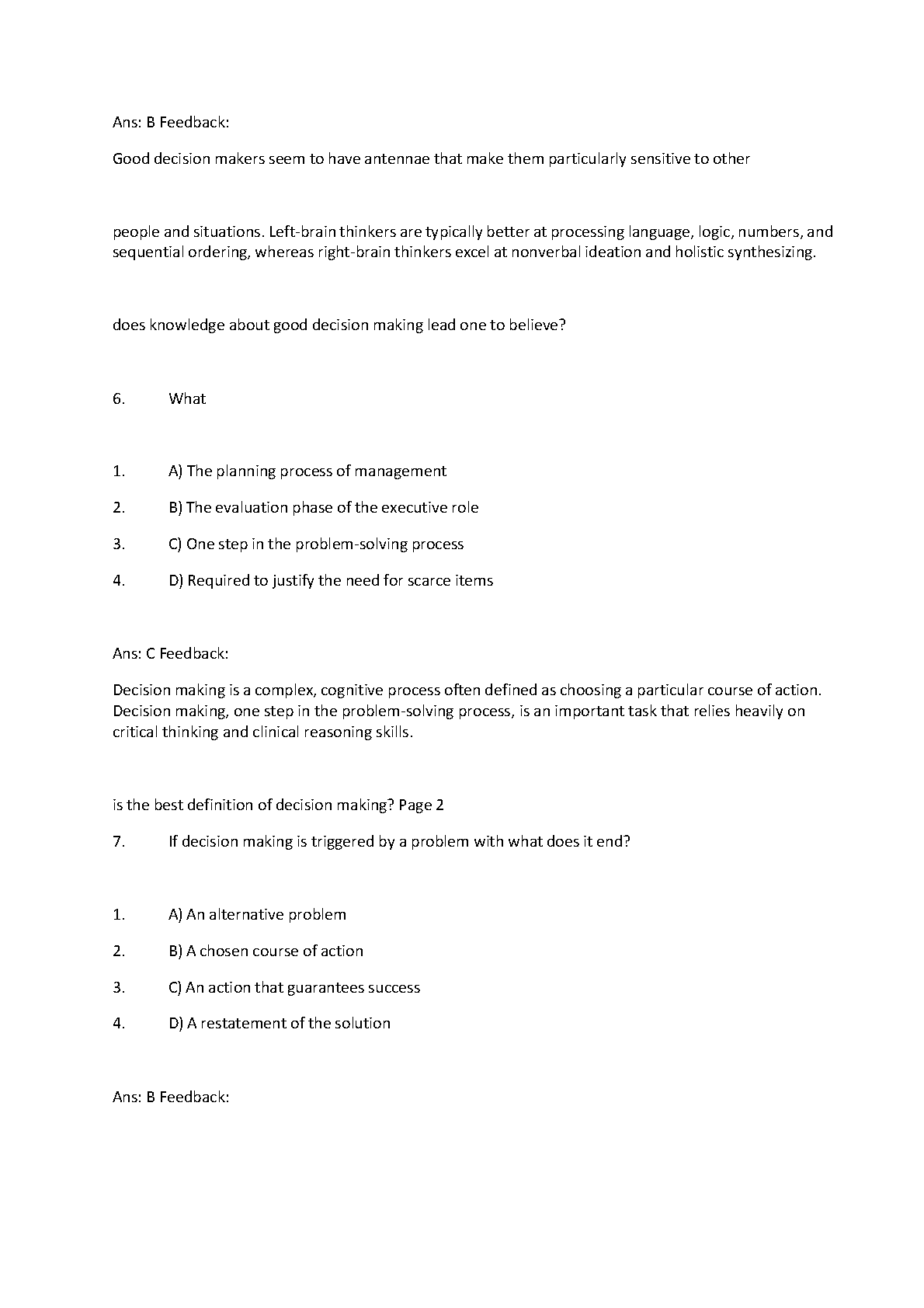 Ans: B Feedback:

Good decision makers seem to have antennae that make them particularly sensitive to other

people and situations. Left-brain thinkers are typically better at processing language, logic, numbers, and sequential ordering, whereas right-brain thinkers excel at nonverbal ideation and holistic synthesizing.

does knowledge about good decision making lead one to believe?

6. What

1. A) The planning process of management

2. B) The evaluation phase of the executive role

3. C) One step in the problem-solving process

4. D) Required to justify the need for scarce items

Ans: C Feedback:

Decision making is a complex, cognitive process often defined as choosing a particular course of action. Decision making, one step in the problem-solving process, is an important task that relies heavily on critical thinking and clinical reasoning skills.

is the best definition of decision making? Page 2

7. If decision making is triggered by a problem with what does it end?

1. A) An alternative problem

2. B) A chosen course of action

3. C) An action that guarantees success

4. D) A restatement of the solution

Ans: B Feedback: